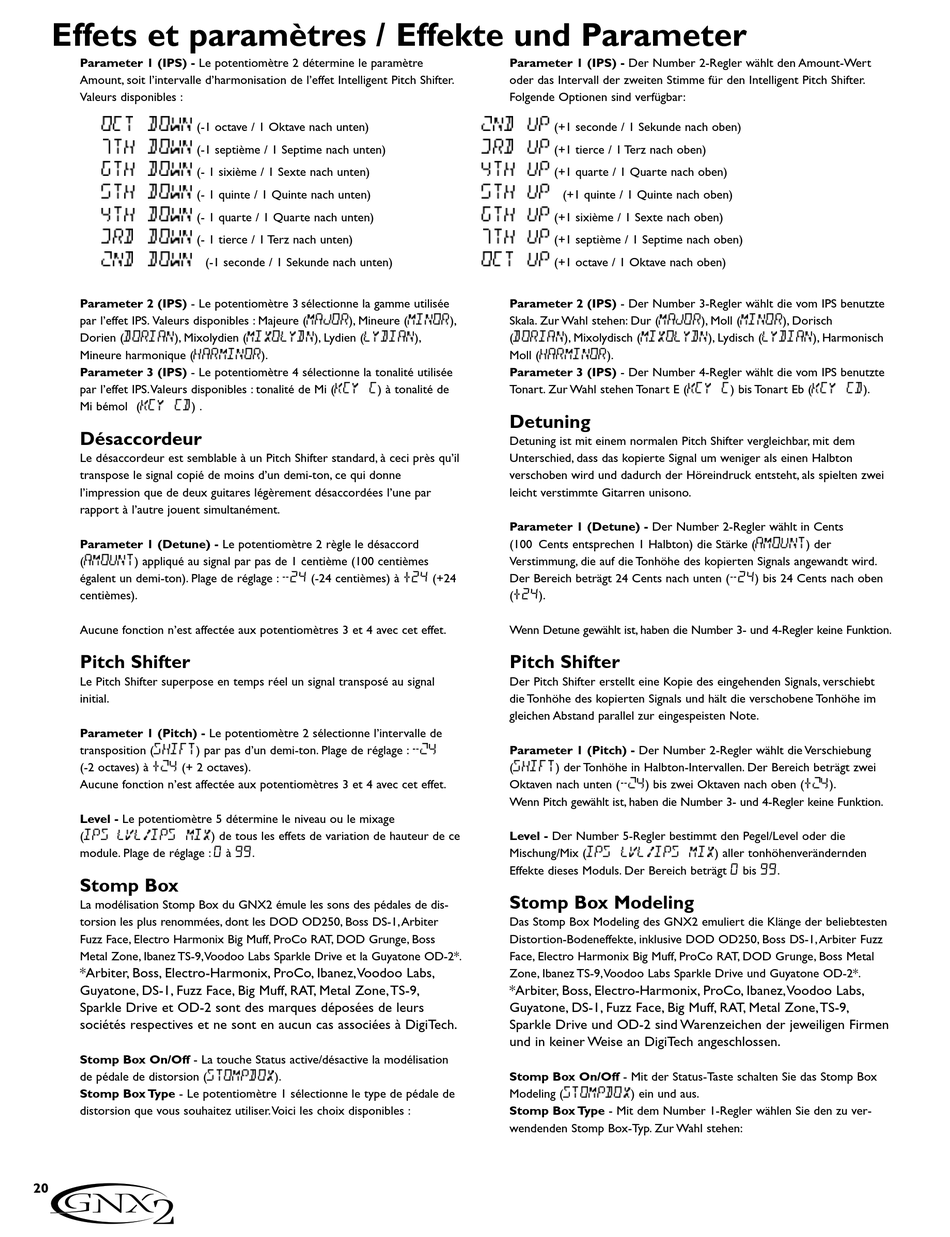 Effets et paramètres / Effekte und Parameter

Parameter 1 (IPS) - Le potentiomètre 2 détermine le paramètre Amount, soit l'intervalle d'harmonisation de l'effet Intelligent Pitch Shifter. Valeurs disponibles :

OCT DOWN (-1 octave / 1 Oktave nach unten)
7TH DOWN (-1 septième / 1 Septime nach unten)
6TH DOWN (- 1 sixième / 1 Sexte nach unten)
5TH DOWN (- 1 quinte / 1 Quinte nach unten)
4TH DOWN (- 1 quarte / 1 Quarte nach unten)
3RD DOWN (- 1 tierce / 1 Terz nach unten)
2ND DOWN (-1 seconde / 1 Sekunde nach unten)

Parameter 2 (IPS) - Le potentiomètre 3 sélectionne la gamme utilisée par l'effet IPS. Valeurs disponibles : Majeure (MAJOR), Mineure (MINOR), Dorien (DORIAN), Mixolydien (MIXOLYDN), Lydien (LYDIAN), Mineure harmonique (HARMINOR).

Parameter 3 (IPS) - Le potentiomètre 4 sélectionne la tonalité utilisée par l'effet IPS. Valeurs disponibles : tonalité de Mi (KEY E) à tonalité de Mi bémol (KEY Eb) .

Désaccordeur

Le désaccordeur est semblable à un Pitch Shifter standard, à ceci près qu'il transpose le signal copié de moins d'un demi-ton, ce qui donne l'impression que de deux guitares légèrement désaccordées l'une par rapport à l'autre jouent simultanément.

Parameter 1 (Detune) - Le potentiomètre 2 règle le désaccord (AMOUNT) appliqué au signal par pas de 1 centième (100 centièmes égalent un demi-ton). Plage de réglage : -24 (-24 centièmes) à +24 (+24 centièmes).

Aucune fonction n'est affectée aux potentiomètres 3 et 4 avec cet effet.

Pitch Shifter

Le Pitch Shifter superpose en temps réel un signal transposé au signal initial.

Parameter 1 (Pitch) - Le potentiomètre 2 sélectionne l'intervalle de transposition (SHIFT) par pas d'un demi-ton. Plage de réglage : -24 (-2 octaves) à +24 (+ 2 octaves).
Aucune fonction n'est affectée aux potentiomètres 3 et 4 avec cet effet.

Level - Le potentiomètre 5 détermine le niveau ou le mixage (IPS LVL/IPS MIX) de tous les effets de variation de hauteur de ce module. Plage de réglage : 0 à 99.

Stomp Box

La modélisation Stomp Box du GNX2 émule les sons des pédales de distorsion les plus renommées, dont les DOD OD250, Boss DS-1, Arbiter Fuzz Face, Electro Harmonix Big Muff, ProCo RAT, DOD Grunge, Boss Metal Zone, Ibanez TS-9, Voodoo Labs Sparkle Drive et la Guyatone OD-2*.
*Arbiter, Boss, Electro-Harmonix, ProCo, Ibanez, Voodoo Labs, Guyatone, DS-1, Fuzz Face, Big Muff, RAT, Metal Zone, TS-9, Sparkle Drive et OD-2 sont des marques déposées de leurs sociétés respectives et ne sont en aucun cas associées à DigiTech.

Stomp Box On/Off - La touche Status active/désactive la modélisation de pédale de distorsion (STOMPBOX).

Stomp Box Type - Le potentiomètre 1 sélectionne le type de pédale de distorsion que vous souhaitez utiliser. Voici les choix disponibles :

Parameter 1 (IPS) - Der Number 2-Regler wählt den Amount-Wert oder das Intervall der zweiten Stimme für den Intelligent Pitch Shifter. Folgende Optionen sind verfügbar:

2ND UP (+1 seconde / 1 Sekunde nach oben)
3RD UP (+1 tierce / 1 Terz nach oben)
4TH UP (+1 quarte / 1 Quarte nach oben)
5TH UP (+1 quinte / 1 Quinte nach oben)
6TH UP (+1 sixième / 1 Sexte nach oben)
7TH UP (+1 septième / 1 Septime nach oben)
OCT UP (+1 octave / 1 Oktave nach oben)

Parameter 2 (IPS) - Der Number 3-Regler wählt die vom IPS benutzte Skala. Zur Wahl stehen: Dur (MAJOR), Moll (MINOR), Dorisch (DORIAN), Mixolydisch (MIXOLYDN), Lydisch (LYDIAN), Harmonisch Moll (HARMINOR).

Parameter 3 (IPS) - Der Number 4-Regler wählt die vom IPS benutzte Tonart. Zur Wahl stehen Tonart E (KEY E) bis Tonart Eb (KEY Eb).

Detuning

Detuning ist mit einem normalen Pitch Shifter vergleichbar, mit dem Unterschied, dass das kopierte Signal um weniger als einen Halbton verschoben wird und dadurch der Höreindruck entsteht, als spielten zwei leicht verstimmte Gitarren unisono.

Parameter 1 (Detune) - Der Number 2-Regler wählt in Cents (100 Cents entsprechen 1 Halbton) die Stärke (AMOUNT) der Verstimmung, die auf die Tonhöhe des kopierten Signals angewandt wird. Der Bereich beträgt 24 Cents nach unten (-24) bis 24 Cents nach oben (+24).

Wenn Detune gewählt ist, haben die Number 3- und 4-Regler keine Funktion.

Pitch Shifter

Der Pitch Shifter erstellt eine Kopie des eingehenden Signals, verschiebt die Tonhöhe des kopierten Signals und hält die verschobene Tonhöhe im gleichen Abstand parallel zur eingespeisten Note.

Parameter 1 (Pitch) - Der Number 2-Regler wählt die Verschiebung (SHIFT) der Tonhöhe in Halbton-Intervallen. Der Bereich beträgt zwei Oktaven nach unten (-24) bis zwei Oktaven nach oben (+24).
Wenn Pitch gewählt ist, haben die Number 3- und 4-Regler keine Funktion.

Level - Der Number 5-Regler bestimmt den Pegel/Level oder die Mischung/Mix (IPS LVL/IPS MIX) aller tonhöhenverändernden Effekte dieses Moduls. Der Bereich beträgt 0 bis 99.

Stomp Box Modeling

Das Stomp Box Modeling des GNX2 emuliert die Klänge der beliebtesten Distortion-Bodeneffekte, inklusive DOD OD250, Boss DS-1, Arbiter Fuzz Face, Electro Harmonix Big Muff, ProCo RAT, DOD Grunge, Boss Metal Zone, Ibanez TS-9, Voodoo Labs Sparkle Drive und Guyatone OD-2*.
*Arbiter, Boss, Electro-Harmonix, ProCo, Ibanez, Voodoo Labs, Guyatone, DS-1, Fuzz Face, Big Muff, RAT, Metal Zone, TS-9, Sparkle Drive und OD-2 sind Warenzeichen der jeweiligen Firmen und in keiner Weise an DigiTech angeschlossen.

Stomp Box On/Off - Mit der Status-Taste schalten Sie das Stomp Box Modeling (STOMPBOX) ein und aus.

Stomp Box Type - Mit dem Number 1-Regler wählen Sie den zu verwendenden Stomp Box-Typ. Zur Wahl stehen:

20 GNX2